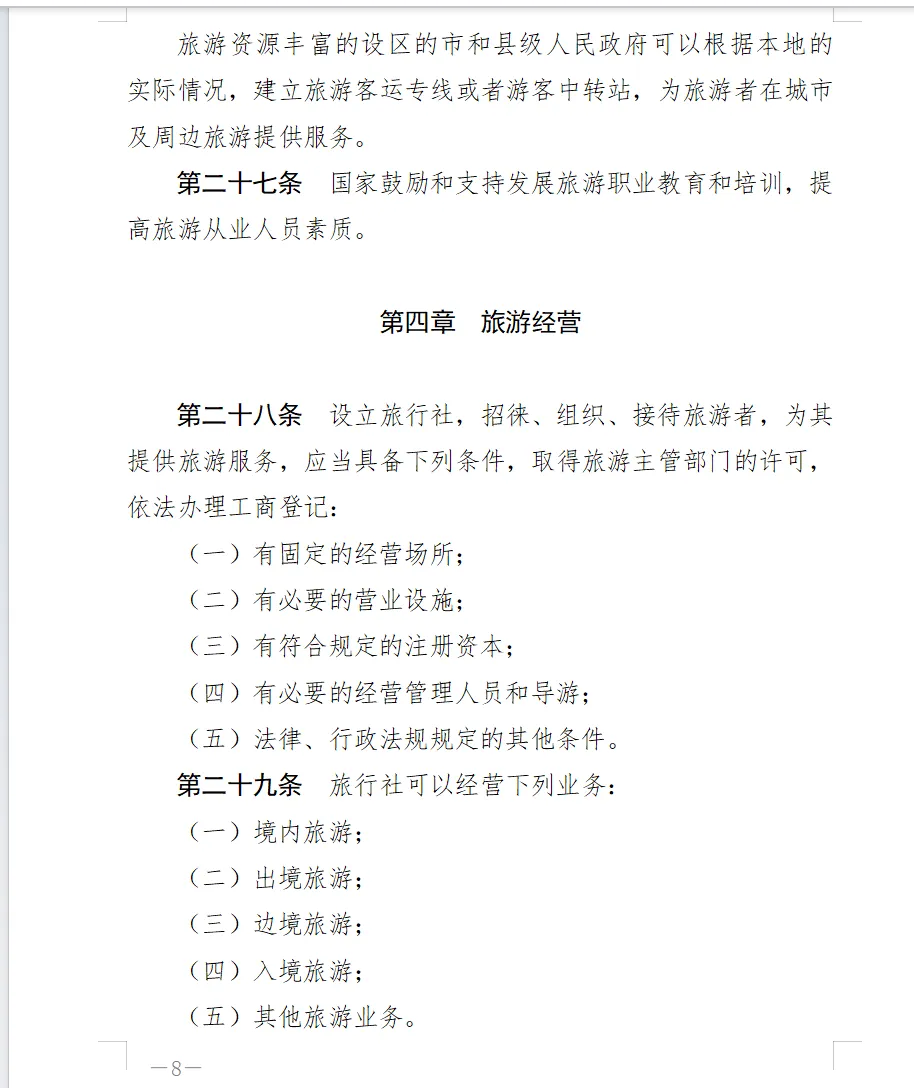 旅游资源丰富的设区的市和县级人民政府可以根据本地的实际情况，建立旅游客运专线或者游客中转站，为旅游者在城市及周边旅游提供服务。

第二十七条　国家鼓励和支持发展旅游职业教育和培训，提高旅游从业人员素质。

第四章　旅游经营

第二十八条　设立旅行社，招徕、组织、接待旅游者，为其提供旅游服务，应当具备下列条件，取得旅游主管部门的许可，依法办理工商登记：

（一）有固定的经营场所；

（二）有必要的营业设施；

（三）有符合规定的注册资本；

（四）有必要的经营管理人员和导游；

（五）法律、行政法规规定的其他条件。

第二十九条　旅行社可以经营下列业务：

（一）境内旅游；

（二）出境旅游；

（三）边境旅游；

（四）入境旅游；

（五）其他旅游业务。

—8—